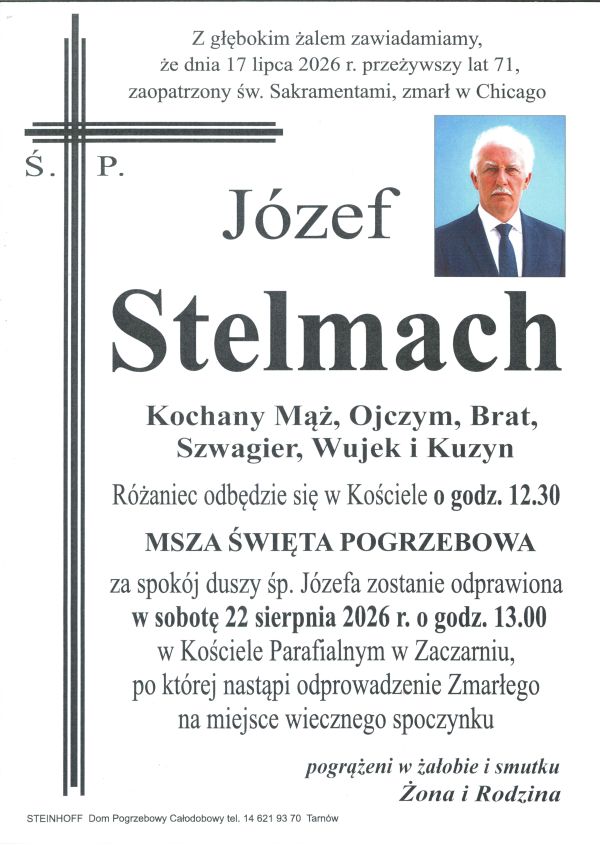 Z głębokim żalem zawiadamiamy, że dnia 17 lipca 2026 r. przeżywszy lat 71, zaopatrzony św. Sakramentami, zmarł w Chicago

Ś. P.

Józef

Stelmach

Kochany Mąż, Ojczym, Brat, Szwagier, Wujek i Kuzyn

Różaniec odbędzie się w Kościele o godz. 12.30

MSZA ŚWIĘTA POGRZEBOWA

za spokój duszy śp. Józefa zostanie odprawiona w sobotę 22 sierpnia 2026 r. o godz. 13.00 w Kościele Parafialnym w Zaczarniu, po której nastąpi odprowadzenie Zmarłego na miejsce wiecznego spoczynku

pogrążeni w żałobie i smutku
Żona i Rodzina

STEINHOFF Dom Pogrzebowy Całodobowy tel. 14 621 93 70 Tarnów